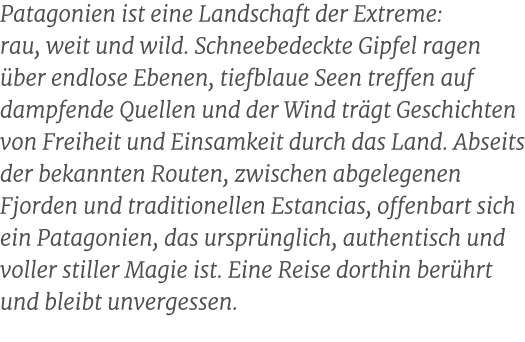 Patagonien ist eine Landschaft der Extreme: rau, weit und wild. Schneebedeckte Gipfel ragen über endlose Ebenen, tiefblaue Seen treffen auf dampfende Quellen und der Wind trägt Geschichten von Freiheit und Einsamkeit durch das Land. Abseits der bekannten Routen, zwischen abgelegenen Fjorden und traditionellen Estancias, offenbart sich ein Patagonien, das ursprünglich, authentisch und voller stiller Magie ist. Eine Reise dorthin berührt und bleibt unvergessen.